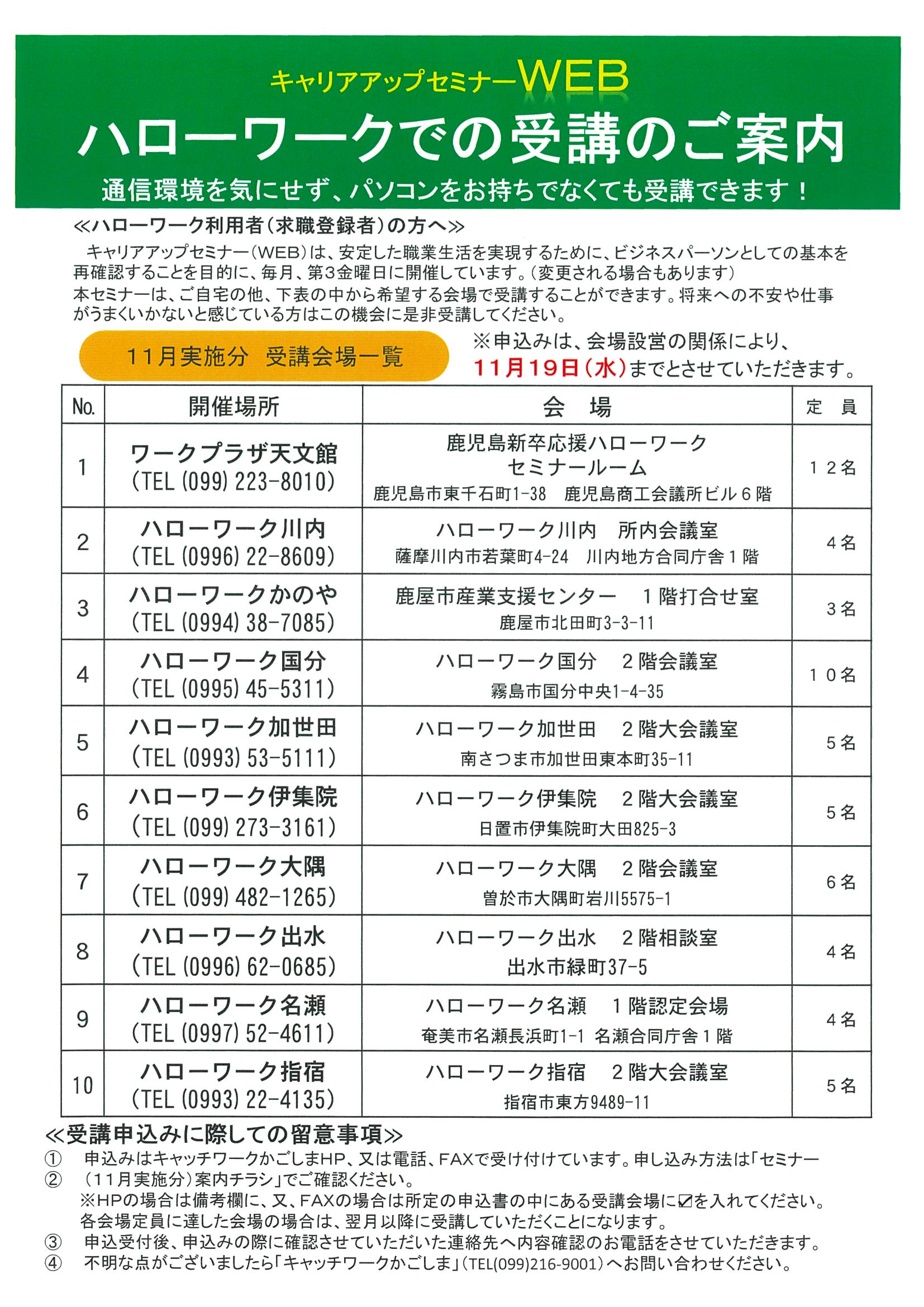 キャリアアップセミナーWEB

ハローワークでの受講のご案内

通信環境を気にせず、パソコンをお持ちでなくても受講できます！

≪ハローワーク利用者（求職登録者）の方へ≫

キャリアアップセミナー（WEB）は、安定した職業生活を実現するために、ビジネスパーソンとしての基本を再確認することを目的に、毎月、第3金曜日に開催しています。（変更される場合もあります）
本セミナーは、ご自宅の他、下表の中から希望する会場で受講することができます。将来への不安や仕事がうまくいかないと感じている方はこの機会に是非受講してください。

11月実施分　受講会場一覧

※申込みは、会場設営の関係により、11月19日（水）までとさせていただきます。

| No. | 開催場所 | 会　場 | 定　員 |
|---|---|---|---|
| 1 | ワークプラザ天文館 (TEL (099) 223-8010) | 鹿児島新卒応援ハローワーク セミナールーム 鹿児島市東千石町1-38　鹿児島商工会議所ビル６階 | １２名 |
| 2 | ハローワーク川内 (TEL (0996) 22-8609) | ハローワーク川内　所内会議室 薩摩川内市若葉町4-24　川内地方合同庁舎１階 | ４名 |
| 3 | ハローワークかのや (TEL (0994) 38-7085) | 鹿屋市産業支援センター　１階打合せ室 鹿屋市北田町3-3-11 | ３名 |
| 4 | ハローワーク国分 (TEL (0995) 45-5311) | ハローワーク国分　２階会議室 霧島市国分中央1-4-35 | １０名 |
| 5 | ハローワーク加世田 (TEL (0993) 53-5111) | ハローワーク加世田　２階大会議室 南さつま市加世田東本町35-11 | ５名 |
| 6 | ハローワーク伊集院 (TEL (099) 273-3161) | ハローワーク伊集院　２階大会議室 日置市伊集院町大田825-3 | ５名 |
| 7 | ハローワーク大隅 (TEL (099) 482-1265) | ハローワーク大隅　２階会議室 曽於市大隅町岩川5575-1 | ６名 |
| 8 | ハローワーク出水 (TEL (0996) 62-0685) | ハローワーク出水　２階相談室 出水市緑町37-5 | ４名 |
| 9 | ハローワーク名瀬 (TEL (0997) 52-4611) | ハローワーク名瀬　１階認定会場 奄美市名瀬長浜町1-1　名瀬合同庁舎１階 | ４名 |
| 10 | ハローワーク指宿 (TEL (0993) 22-4135) | ハローワーク指宿　２階大会議室 指宿市東方9489-11 | ５名 |

≪受講申込みに際しての留意事項≫

① 申込みはキャッチワークかごしまHP、又は電話、FAXで受け付けています。申し込み方法は「セミナー
② （11月実施分）案内チラシ」でご確認ください。
※HPの場合は備考欄に、又、FAXの場合は所定の申込書の中にある受講会場に☑を入れてください。
各会場定員に達した会場の場合は、翌月以降に受講していただくことになります。
③ 申込受付後、申込みの際に確認させていただいた連絡先へ内容確認のお電話をさせていただきます。
④ 不明な点がございましたら「キャッチワークかごしま」（TEL(099)216-9001）へお問い合わせください。